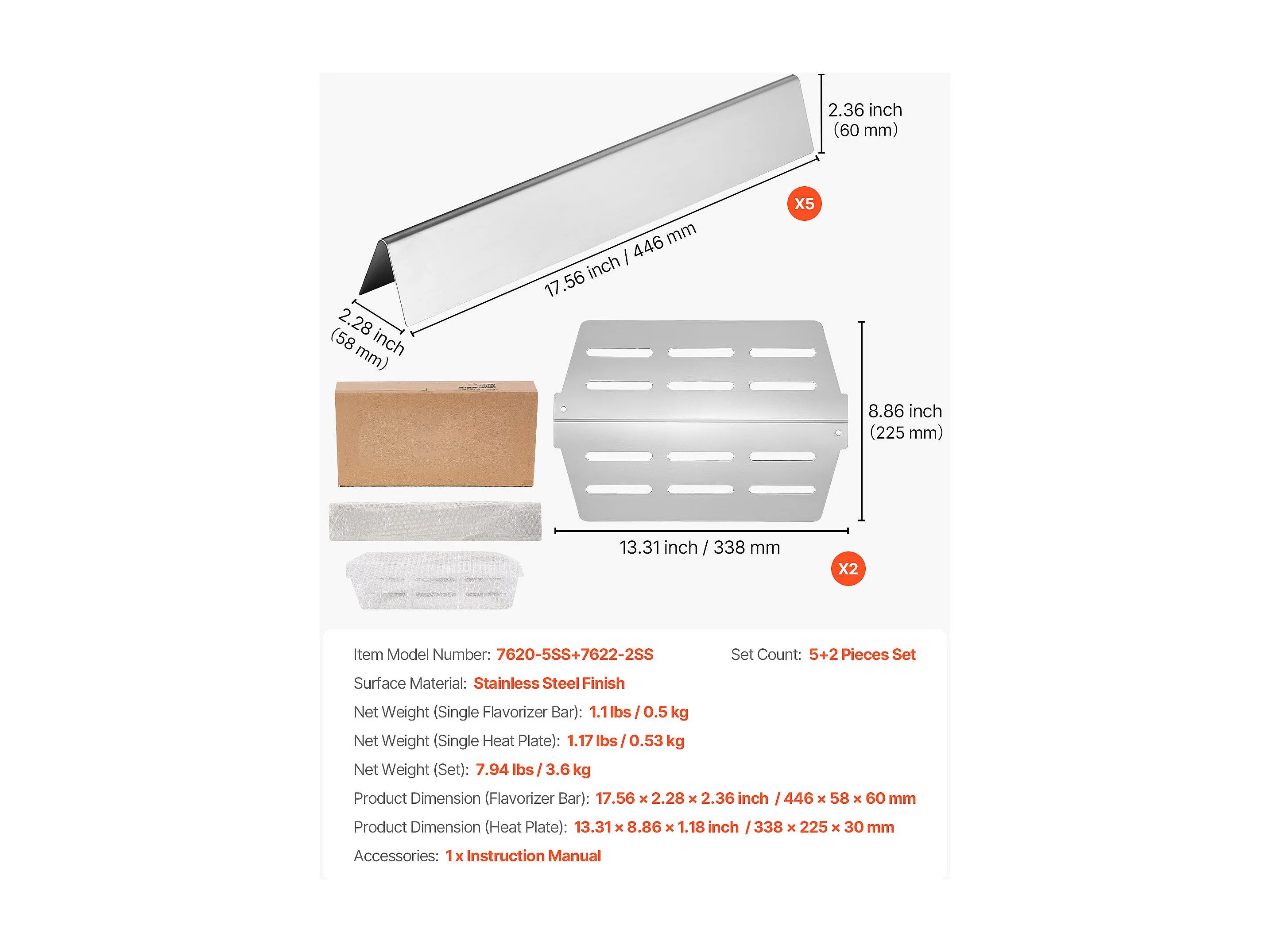 2.36 inch (60 mm)

X5

17.56 inch / 446 mm

2.28 inch (58 mm)

8.86 inch (225 mm)

13.31 inch / 338 mm

X2

Item Model Number: 7620-5SS+7622-2SS

Set Count: 5+2 Pieces Set

Surface Material: Stainless Steel Finish

Net Weight (Single Flavorizer Bar): 1.1 lbs / 0.5 kg

Net Weight (Single Heat Plate): 1.17 lbs / 0.53 kg

Net Weight (Set): 7.94 lbs / 3.6 kg

Product Dimension (Flavorizer Bar): 17.56 × 2.28 × 2.36 inch / 446 × 58 × 60 mm

Product Dimension (Heat Plate): 13.31 × 8.86 × 1.18 inch / 338 × 225 × 30 mm

Accessories: 1 x Instruction Manual